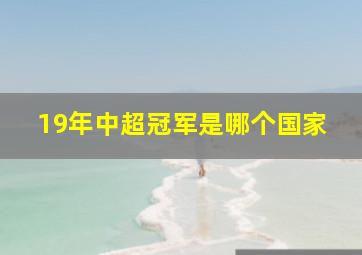 19年中超冠军是哪个国家